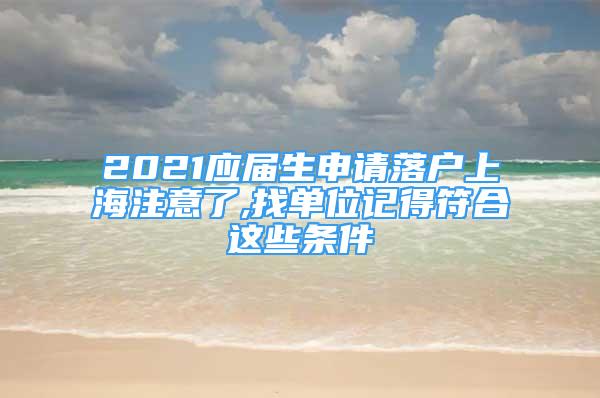 2021应届生申请落户上海注意了,找单位记得符合这些条件